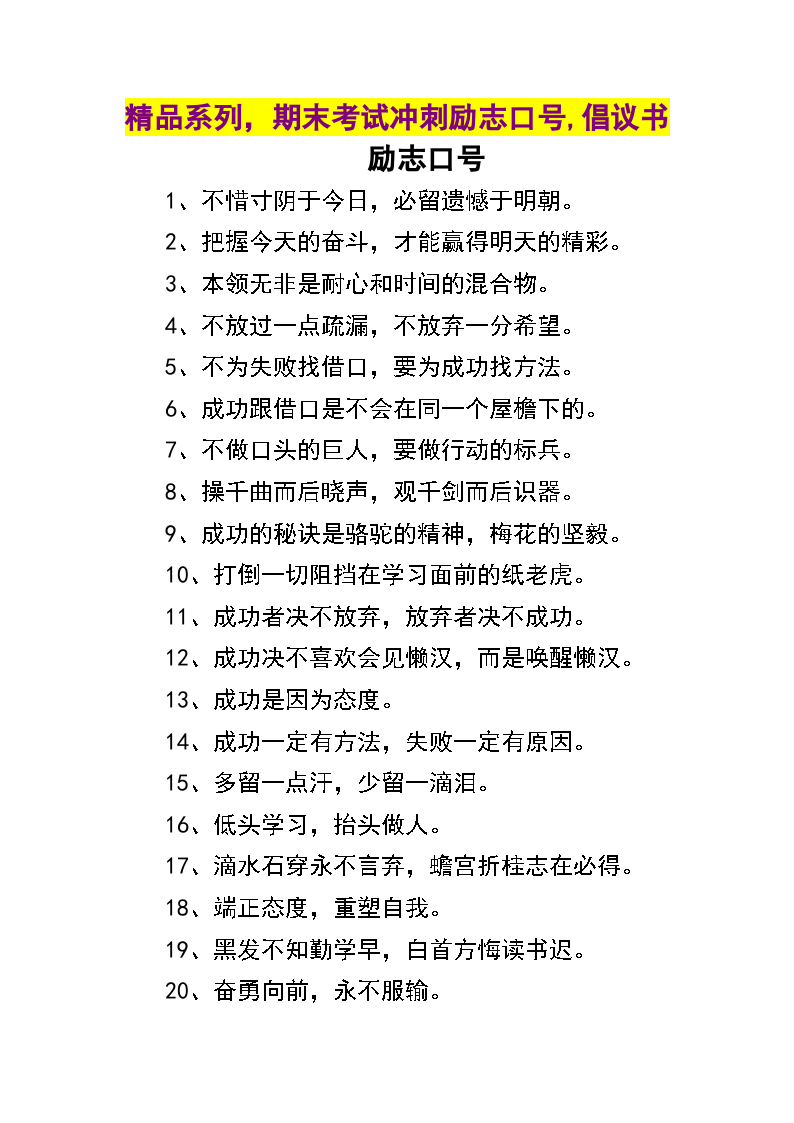 精品系列，期末考试冲刺励志口号,倡议书

励志口号

1、不惜寸阴于今日，必留遗憾于明朝。

2、把握今天的奋斗，才能赢得明天的精彩。

3、本领无非是耐心和时间的混合物。

4、不放过一点疏漏，不放弃一分希望。

5、不为失败找借口，要为成功找方法。

6、成功跟借口是不会在同一个屋檐下的。

7、不做口头的巨人，要做行动的标兵。

8、操千曲而后晓声，观千剑而后识器。

9、成功的秘诀是骆驼的精神，梅花的坚毅。

10、打倒一切阻挡在学习面前的纸老虎。

11、成功者决不放弃，放弃者决不成功。

12、成功决不喜欢会见懒汉，而是唤醒懒汉。

13、成功是因为态度。

14、成功一定有方法，失败一定有原因。

15、多留一点汗，少留一滴泪。

16、低头学习，抬头做人。

17、滴水石穿永不言弃，蟾宫折桂志在必得。

18、端正态度，重塑自我。

19、黑发不知勤学早，白首方悔读书迟。

20、奋勇向前，永不服输。